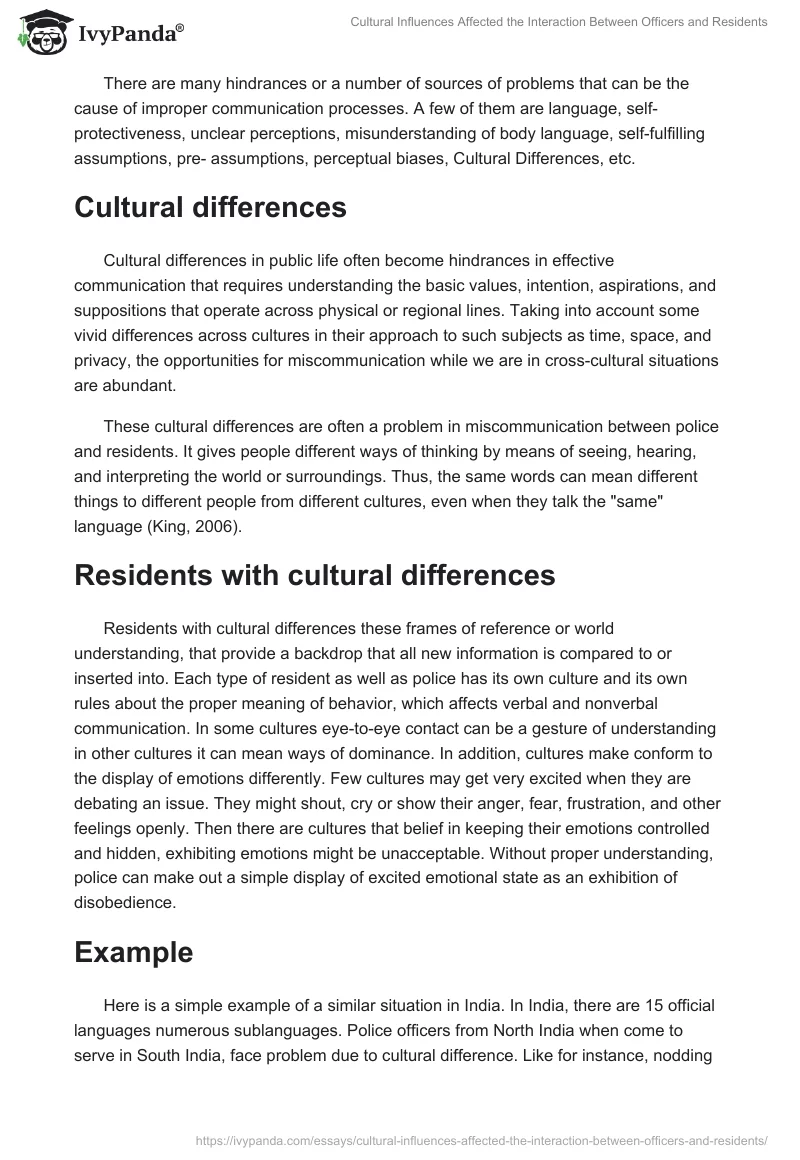 IvyPanda®

Cultural Influences Affected the Interaction Between Officers and Residents

There are many hindrances or a number of sources of problems that can be the cause of improper communication processes. A few of them are language, self-protectiveness, unclear perceptions, misunderstanding of body language, self-fulfilling assumptions, pre- assumptions, perceptual biases, Cultural Differences, etc.

Cultural differences

Cultural differences in public life often become hindrances in effective communication that requires understanding the basic values, intention, aspirations, and suppositions that operate across physical or regional lines. Taking into account some vivid differences across cultures in their approach to such subjects as time, space, and privacy, the opportunities for miscommunication while we are in cross-cultural situations are abundant.

These cultural differences are often a problem in miscommunication between police and residents. It gives people different ways of thinking by means of seeing, hearing, and interpreting the world or surroundings. Thus, the same words can mean different things to different people from different cultures, even when they talk the "same" language (King, 2006).

Residents with cultural differences

Residents with cultural differences these frames of reference or world understanding, that provide a backdrop that all new information is compared to or inserted into. Each type of resident as well as police has its own culture and its own rules about the proper meaning of behavior, which affects verbal and nonverbal communication. In some cultures eye-to-eye contact can be a gesture of understanding in other cultures it can mean ways of dominance. In addition, cultures make conform to the display of emotions differently. Few cultures may get very excited when they are debating an issue. They might shout, cry or show their anger, fear, frustration, and other feelings openly. Then there are cultures that belief in keeping their emotions controlled and hidden, exhibiting emotions might be unacceptable. Without proper understanding, police can make out a simple display of excited emotional state as an exhibition of disobedience.

Example

Here is a simple example of a similar situation in India. In India, there are 15 official languages numerous sublanguages. Police officers from North India when come to serve in South India, face problem due to cultural difference. Like for instance, nodding

https://ivypanda.com/essays/cultural-influences-affected-the-interaction-between-officers-and-residents/